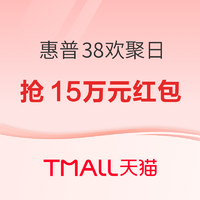 惠普 38欢聚日

抢 15万元红包

TMALL天猫